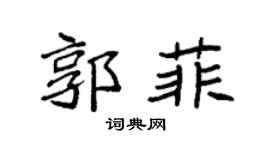 郭菲

词典网